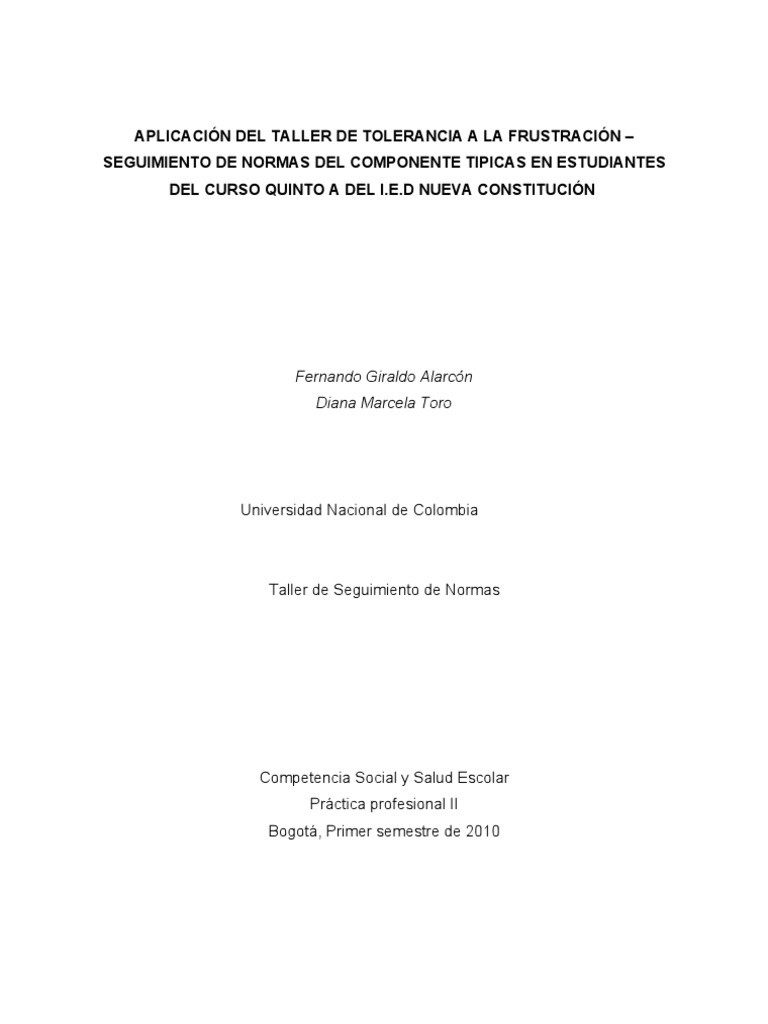 APLICACIÓN DEL TALLER DE TOLERANCIA A LA FRUSTRACIÓN – SEGUIMIENTO DE NORMAS DEL COMPONENTE TIPICAS EN ESTUDIANTES DEL CURSO QUINTO A DEL I.E.D NUEVA CONSTITUCIÓN

Fernando Giraldo Alarcón
Diana Marcela Toro

Universidad Nacional de Colombia

Taller de Seguimiento de Normas

Competencia Social y Salud Escolar
Práctica profesional II
Bogotá, Primer semestre de 2010